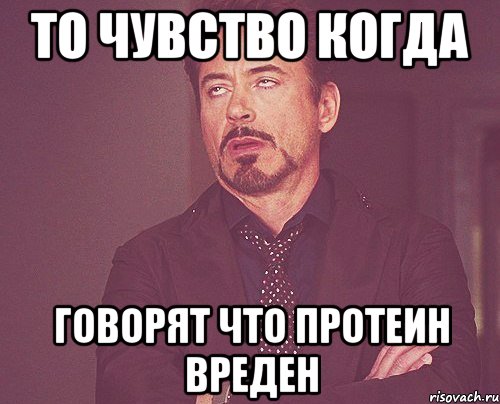 ТО ЧУВСТВО КОГДА

ГОВОРЯТ ЧТО ПРОТЕИН ВРЕДЕН

risovach.ru